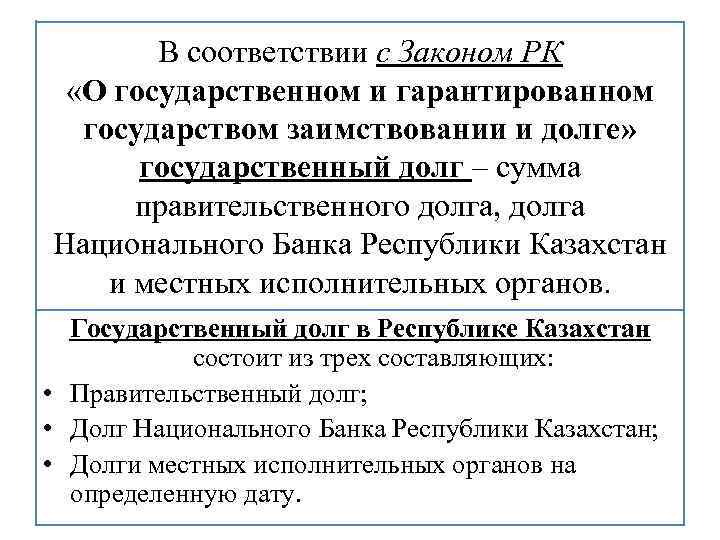 В соответствии с Законом РК «О государственном и гарантированном государством заимствовании и долге» государственный долг – сумма правительственного долга, долга Национального Банка Республики Казахстан и местных исполнительных органов.

Государственный долг в Республике Казахстан состоит из трех составляющих:

• Правительственный долг;
• Долг Национального Банка Республики Казахстан;
• Долги местных исполнительных органов на определенную дату.